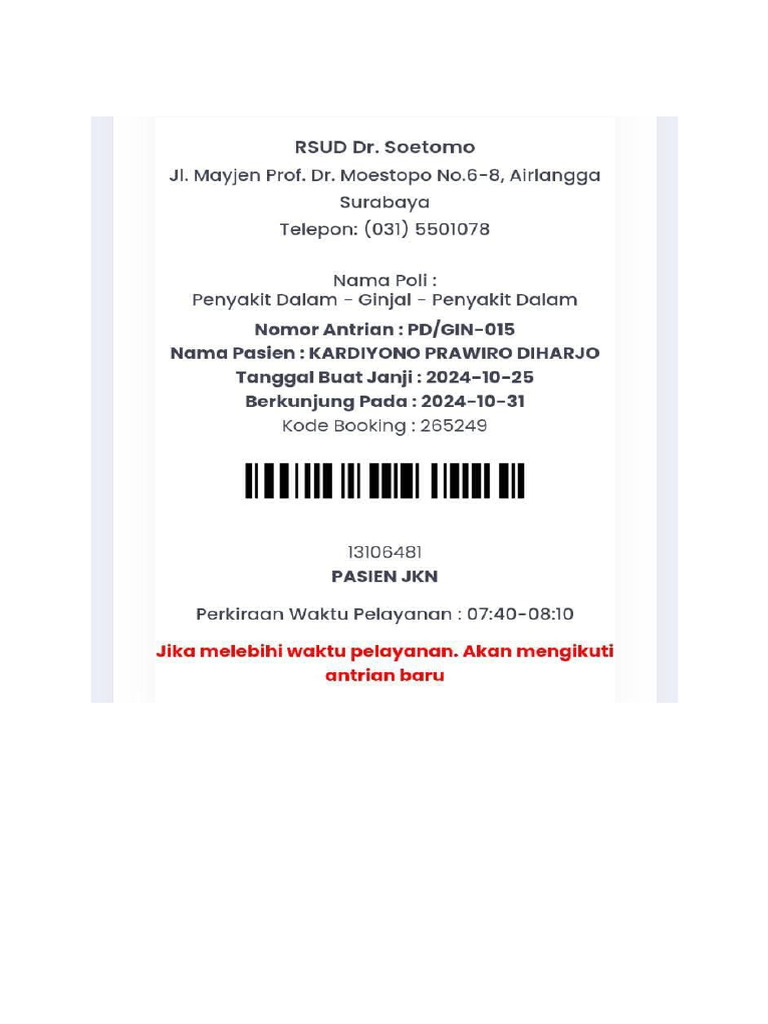 RSUD Dr. Soetomo
Jl. Mayjen Prof. Dr. Moestopo No.6-8, Airlangga
Surabaya
Telepon: (031) 5501078

Nama Poli :
Penyakit Dalam - Ginjal - Penyakit Dalam

Nomor Antrian : PD/GIN-015
Nama Pasien : KARDIYONO PRAWIRO DIHARJO
Tanggal Buat Janji : 2024-10-25
Berkunjung Pada : 2024-10-31
Kode Booking : 265249

13106481
PASIEN JKN

Perkiraan Waktu Pelayanan : 07:40-08:10

Jika melebihi waktu pelayanan. Akan mengikuti antrian baru